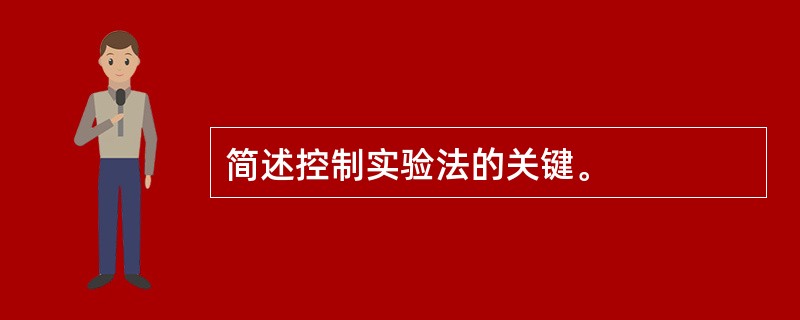 简述控制实验法的关键。